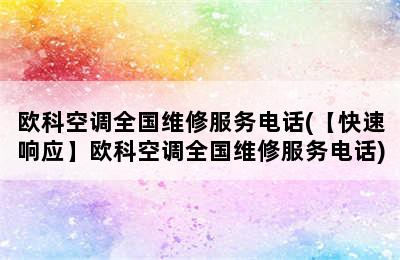 欧科空调全国维修服务电话(【快速响应】欧科空调全国维修服务电话)